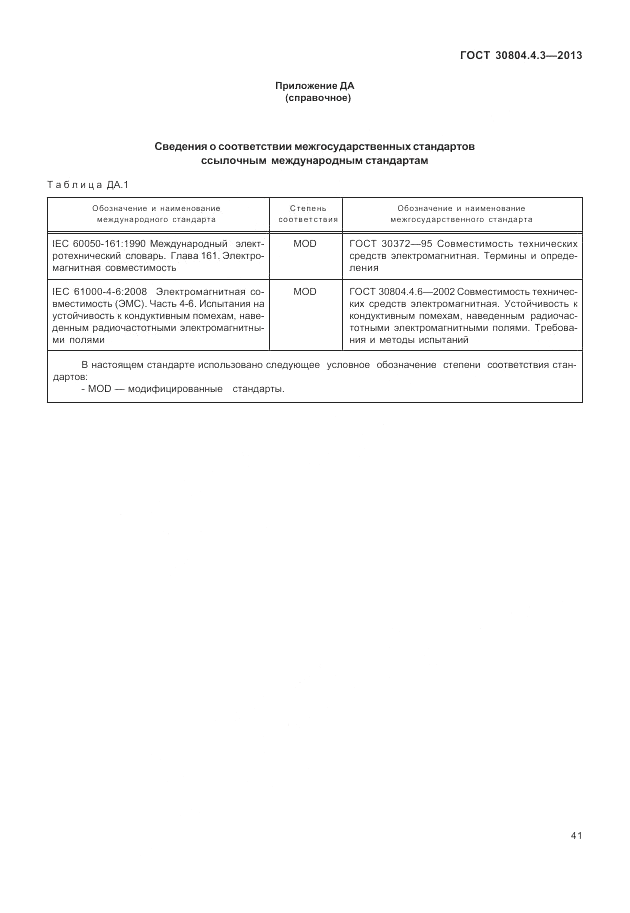 ГОСТ 30804.4.3—2013

Приложение ДА
(справочное)

Сведения о соответствии межгосударственных стандартов ссылочным международным стандартам

Таблица ДА.1

| Обозначение и наименование международного стандарта | Степень соответствия | Обозначение и наименование межгосударственного стандарта |
|---|---|---|
| IEC 60050-161:1990 Международный электротехнический словарь. Глава 161. Электромагнитная совместимость | MOD | ГОСТ 30372—95 Совместимость технических средств электромагнитная. Термины и определения |
| IEC 61000-4-6:2008 Электромагнитная совместимость (ЭМС). Часть 4-6. Испытания на устойчивость к кондуктивным помехам, наведенным радиочастотными электромагнитными полями | MOD | ГОСТ 30804.4.6—2002 Совместимость технических средств электромагнитная. Устойчивость к кондуктивным помехам, наведенным радиочастотными электромагнитными полями. Требования и методы испытаний |

В настоящем стандарте использовано следующее условное обозначение степени соответствия стандартов:
- MOD — модифицированные стандарты.

41